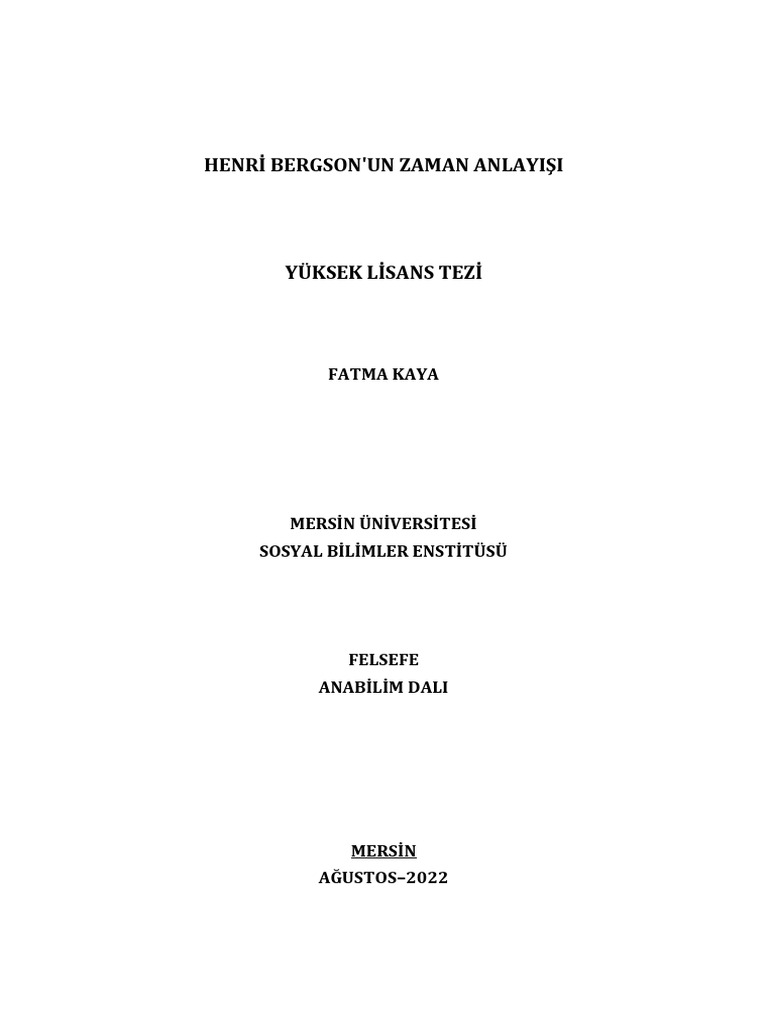 HENRİ BERGSON'UN ZAMAN ANLAYIŞI

YÜKSEK LİSANS TEZİ

FATMA KAYA

MERSİN ÜNİVERSİTESİ
SOSYAL BİLİMLER ENSTİTÜSÜ

FELSEFE
ANABİLİM DALI

MERSİN
AĞUSTOS–2022